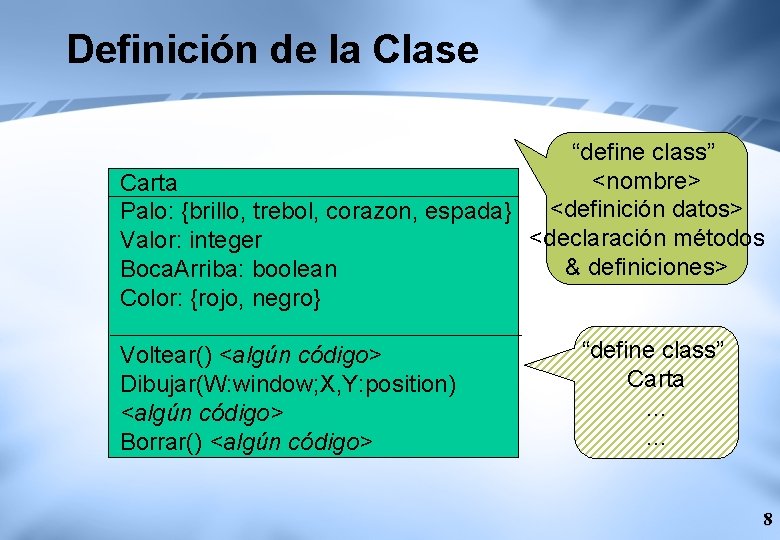 Definición de la Clase

Carta

Palo: {brillo, trebol, corazon, espada}
Valor: integer
BocaArriba: boolean
Color: {rojo, negro}

Voltear() <algún código>
Dibujar(W:window;X,Y:position) <algún código>
Borrar() <algún código>

“define class”
<nombre>
<definición datos>
<declaración métodos & definiciones>

“define class”
Carta
...
...

8